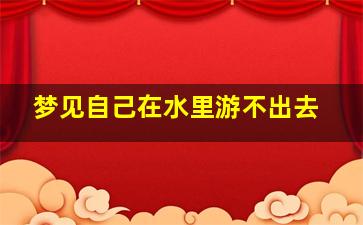 梦见自己在水里游不出去